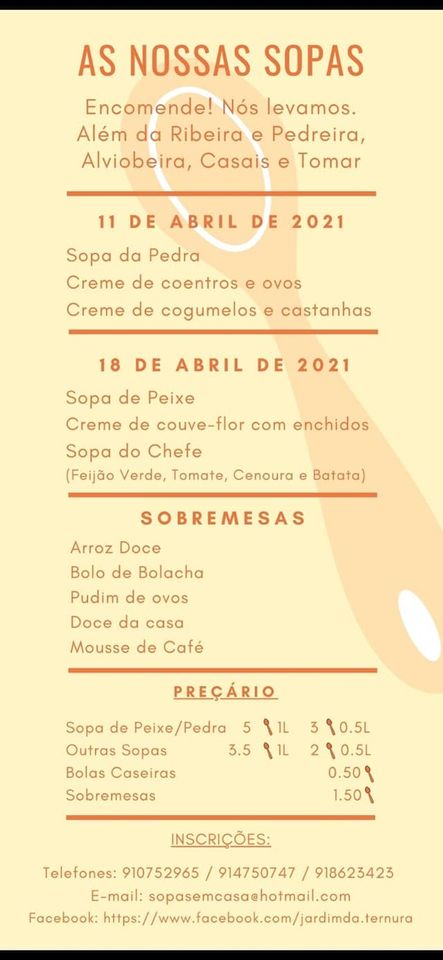 AS NOSSAS SOPAS

Encomende! Nós levamos. Além da Ribeira e Pedreira, Alviobeira, Casais e Tomar

11 DE ABRIL DE 2021

Sopa da Pedra
Creme de coentros e ovos
Creme de cogumelos e castanhas

18 DE ABRIL DE 2021

Sopa de Peixe
Creme de couve-flor com enchidos
Sopa do Chefe
(Feijão Verde, Tomate, Cenoura e Batata)

SOBREMESAS

Arroz Doce
Bolo de Bolacha
Pudim de ovos
Doce da casa
Mousse de Café

PREÇÁRIO

Sopa de Peixe/Pedra 5 1L 3 0.5L
Outras Sopas 3.5 1L 2 0.5L
Bolas Caseiras 0.50
Sobremesas 1.50

INSCRIÇÕES:

Telefones: 910752965 / 914750747 / 918623423
E-mail: sopasemcasa@hotmail.com
Facebook: https://www.facebook.com/jardimda.ternura